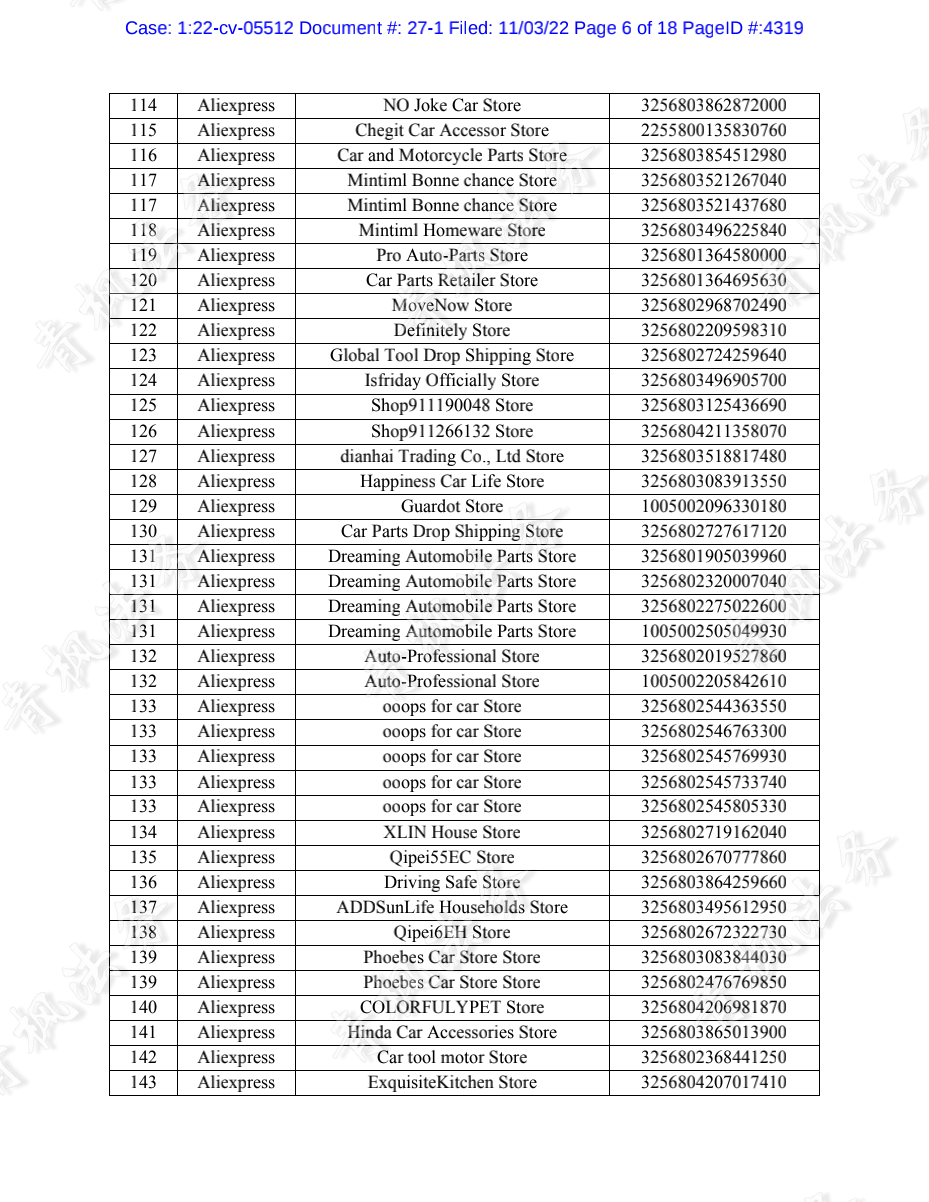 Case: 1:22-cv-05512 Document #: 27-1 Filed: 11/03/22 Page 6 of 18 PageID #:4319

| 114 | Aliexpress | NO Joke Car Store | 3256803862872000 |
|---|---|---|---|
| 115 | Aliexpress | Chegit Car Accessor Store | 2255800135830760 |
| 116 | Aliexpress | Car and Motorcycle Parts Store | 3256803854512980 |
| 117 | Aliexpress | Mintiml Bonne chance Store | 3256803521267040 |
| 117 | Aliexpress | Mintiml Bonne chance Store | 3256803521437680 |
| 118 | Aliexpress | Mintiml Homeware Store | 3256803496225840 |
| 119 | Aliexpress | Pro Auto-Parts Store | 3256801364580000 |
| 120 | Aliexpress | Car Parts Retailer Store | 3256801364695630 |
| 121 | Aliexpress | MoveNow Store | 3256802968702490 |
| 122 | Aliexpress | Definitely Store | 3256802209598310 |
| 123 | Aliexpress | Global Tool Drop Shipping Store | 3256802724259640 |
| 124 | Aliexpress | Isfriday Officially Store | 3256803496905700 |
| 125 | Aliexpress | Shop911190048 Store | 3256803125436690 |
| 126 | Aliexpress | Shop911266132 Store | 3256804211358070 |
| 127 | Aliexpress | dianhai Trading Co., Ltd Store | 3256803518817480 |
| 128 | Aliexpress | Happiness Car Life Store | 3256803083913550 |
| 129 | Aliexpress | Guardot Store | 1005002096330180 |
| 130 | Aliexpress | Car Parts Drop Shipping Store | 3256802727617120 |
| 131 | Aliexpress | Dreaming Automobile Parts Store | 3256801905039960 |
| 131 | Aliexpress | Dreaming Automobile Parts Store | 3256802320007040 |
| 131 | Aliexpress | Dreaming Automobile Parts Store | 3256802275022600 |
| 131 | Aliexpress | Dreaming Automobile Parts Store | 1005002505049930 |
| 132 | Aliexpress | Auto-Professional Store | 3256802019527860 |
| 132 | Aliexpress | Auto-Professional Store | 1005002205842610 |
| 133 | Aliexpress | ooops for car Store | 3256802544363550 |
| 133 | Aliexpress | ooops for car Store | 3256802546763300 |
| 133 | Aliexpress | ooops for car Store | 3256802545769930 |
| 133 | Aliexpress | ooops for car Store | 3256802545733740 |
| 133 | Aliexpress | ooops for car Store | 3256802545805330 |
| 134 | Aliexpress | XLIN House Store | 3256802719162040 |
| 135 | Aliexpress | Qipei55EC Store | 3256802670777860 |
| 136 | Aliexpress | Driving Safe Store | 3256803864259660 |
| 137 | Aliexpress | ADDSunLife Households Store | 3256803495612950 |
| 138 | Aliexpress | Qipei6EH Store | 3256802672322730 |
| 139 | Aliexpress | Phoebes Car Store Store | 3256803083844030 |
| 139 | Aliexpress | Phoebes Car Store Store | 3256802476769850 |
| 140 | Aliexpress | COLORFULYPET Store | 3256804206981870 |
| 141 | Aliexpress | Hinda Car Accessories Store | 3256803865013900 |
| 142 | Aliexpress | Car tool motor Store | 3256802368441250 |
| 143 | Aliexpress | ExquisiteKitchen Store | 3256804207017410 |